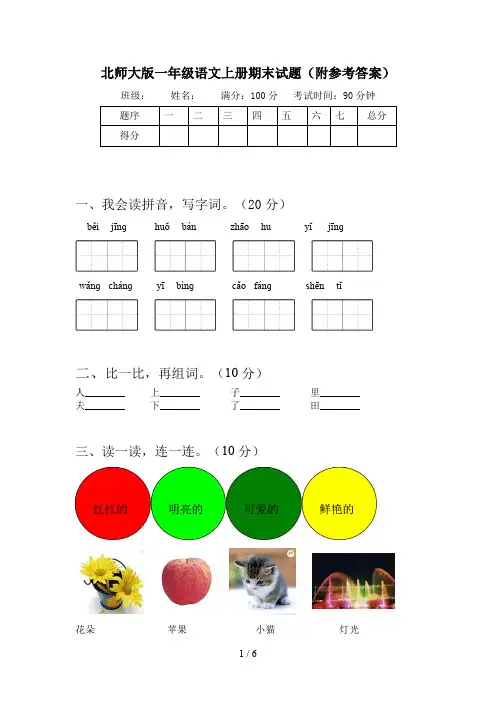 北师大版一年级语文上册期末试题（附参考答案）

班级：　　姓名：　　满分：100 分　　考试时间：90 分钟

| 题序 | 一 | 二 | 三 | 四 | 五 | 六 | 七 | 总分 |
|---|---|---|---|---|---|---|---|---|
| 得分 | | | | | | | | |

一、我会读拼音，写字词。（20 分）

běi jīng　　huǒ bàn　　zhāo hu　　yǐ jīng

wǎng cháng　　yī bìng　　cǎo fáng　　shēn tǐ

二、比一比，再组词。（10 分）

人______　上______　子______　里______
夫______　下______　了______　田______

三、读一读，连一连。（10 分）

红红的　明亮的　可爱的　鲜艳的

花朵　苹果　小猫　灯光

1 / 6